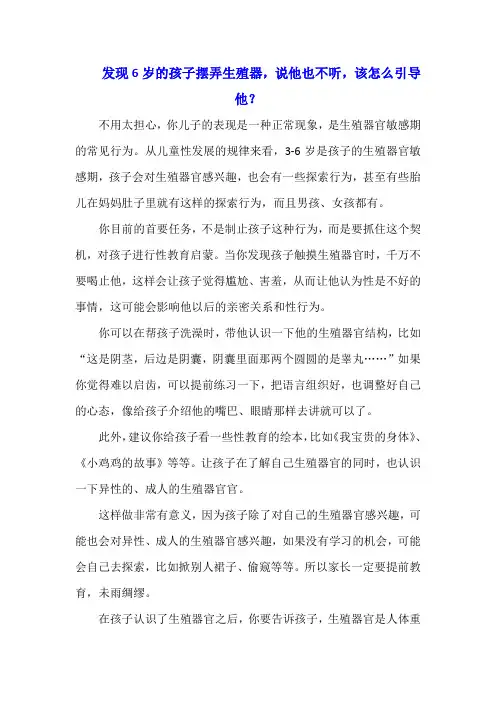 发现 6 岁的孩子摆弄生殖器，说他也不听，该怎么引导他？

不用太担心，你儿子的表现是一种正常现象，是生殖器官敏感期的常见行为。从儿童性发展的规律来看，3-6 岁是孩子的生殖器官敏感期，孩子会对生殖器官感兴趣，也会有一些探索行为，甚至有些胎儿在妈妈肚子里就有这样的探索行为，而且男孩、女孩都有。

你目前的首要任务，不是制止孩子这种行为，而是要抓住这个契机，对孩子进行性教育启蒙。当你发现孩子触摸生殖器官时，千万不要喝止他，这样会让孩子觉得尴尬、害羞，从而让他认为性是不好的事情，这可能会影响他以后的亲密关系和性行为。

你可以在帮孩子洗澡时，带他认识一下他的生殖器官结构，比如“这是阴茎，后边是阴囊，阴囊里面那两个圆圆的是睾丸……”如果你觉得难以启齿，可以提前练习一下，把语言组织好，也调整好自己的心态，像给孩子介绍他的嘴巴、眼睛那样去讲就可以了。

此外，建议你给孩子看一些性教育的绘本，比如《我宝贵的身体》、《小鸡鸡的故事》等等。让孩子在了解自己生殖器官的同时，也认识一下异性的、成人的生殖器官官。

这样做非常有意义，因为孩子除了对自己的生殖器官感兴趣，可能也会对异性、成人的生殖器官感兴趣，如果没有学习的机会，可能会自己去探索，比如掀别人裙子、偷窥等等。所以家长一定要提前教育，未雨绸缪。

在孩子认识了生殖器官之后，你要告诉孩子，生殖器官是人体重